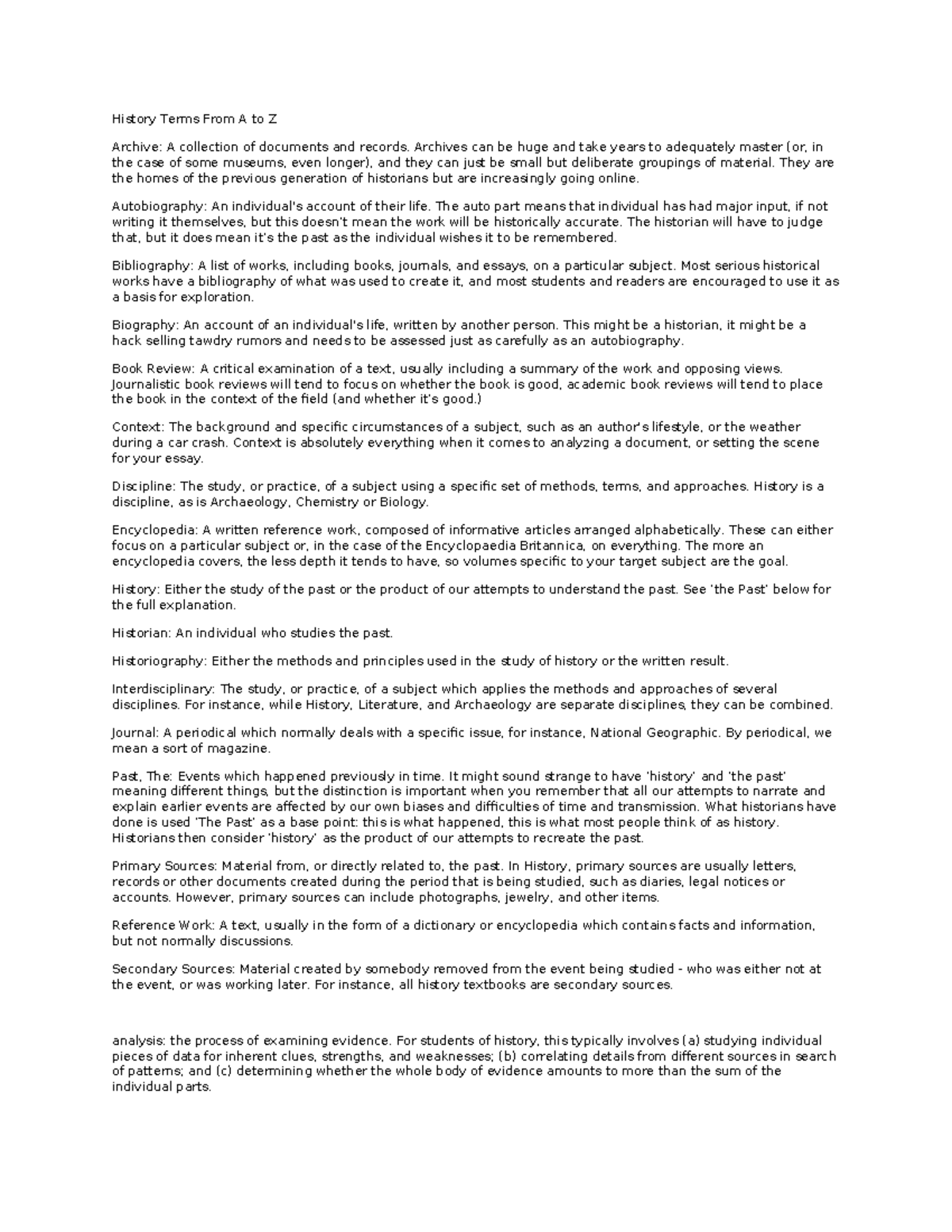 History Terms From A to Z

Archive: A collection of documents and records. Archives can be huge and take years to adequately master (or, in the case of some museums, even longer), and they can just be small but deliberate groupings of material. They are the homes of the previous generation of historians but are increasingly going online.

Autobiography: An individual's account of their life. The auto part means that individual has had major input, if not writing it themselves, but this doesn't mean the work will be historically accurate. The historian will have to judge that, but it does mean it's the past as the individual wishes it to be remembered.

Bibliography: A list of works, including books, journals, and essays, on a particular subject. Most serious historical works have a bibliography of what was used to create it, and most students and readers are encouraged to use it as a basis for exploration.

Biography: An account of an individual's life, written by another person. This might be a historian, it might be a hack selling tawdry rumors and needs to be assessed just as carefully as an autobiography.

Book Review: A critical examination of a text, usually including a summary of the work and opposing views. Journalistic book reviews will tend to focus on whether the book is good, academic book reviews will tend to place the book in the context of the field (and whether it's good.)

Context: The background and specific circumstances of a subject, such as an author's lifestyle, or the weather during a car crash. Context is absolutely everything when it comes to analyzing a document, or setting the scene for your essay.

Discipline: The study, or practice, of a subject using a specific set of methods, terms, and approaches. History is a discipline, as is Archaeology, Chemistry or Biology.

Encyclopedia: A written reference work, composed of informative articles arranged alphabetically. These can either focus on a particular subject or, in the case of the Encyclopaedia Britannica, on everything. The more an encyclopedia covers, the less depth it tends to have, so volumes specific to your target subject are the goal.

History: Either the study of the past or the product of our attempts to understand the past. See 'the Past' below for the full explanation.

Historian: An individual who studies the past.

Historiography: Either the methods and principles used in the study of history or the written result.

Interdisciplinary: The study, or practice, of a subject which applies the methods and approaches of several disciplines. For instance, while History, Literature, and Archaeology are separate disciplines, they can be combined.

Journal: A periodical which normally deals with a specific issue, for instance, National Geographic. By periodical, we mean a sort of magazine.

Past, The: Events which happened previously in time. It might sound strange to have 'history' and 'the past' meaning different things, but the distinction is important when you remember that all our attempts to narrate and explain earlier events are affected by our own biases and difficulties of time and transmission. What historians have done is used 'The Past' as a base point: this is what happened, this is what most people think of as history. Historians then consider 'history' as the product of our attempts to recreate the past.

Primary Sources: Material from, or directly related to, the past. In History, primary sources are usually letters, records or other documents created during the period that is being studied, such as diaries, legal notices or accounts. However, primary sources can include photographs, jewelry, and other items.

Reference Work: A text, usually in the form of a dictionary or encyclopedia which contains facts and information, but not normally discussions.

Secondary Sources: Material created by somebody removed from the event being studied - who was either not at the event, or was working later. For instance, all history textbooks are secondary sources.

analysis: the process of examining evidence. For students of history, this typically involves (a) studying individual pieces of data for inherent clues, strengths, and weaknesses; (b) correlating details from different sources in search of patterns; and (c) determining whether the whole body of evidence amounts to more than the sum of the individual parts.